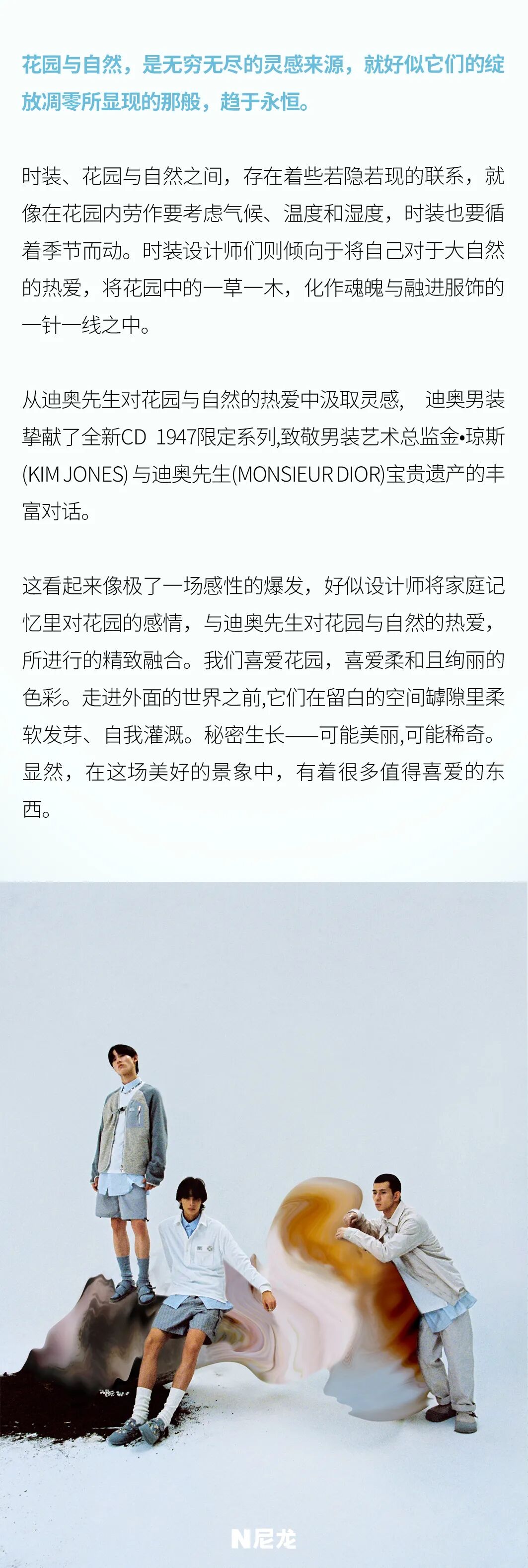 花园与自然，是无穷无尽的灵感来源，就好似它们的绽放凋零所显现的那般，趋于永恒。

时装、花园与自然之间，存在着些若隐若现的联系，就像在花园内劳作要考虑气候、温度和湿度，时装也要循着季节而动。时装设计师们则倾向于将自己对于大自然的热爱，将花园中的一草一木，化作魂魄与融进服饰的一针一线之中。

从迪奥先生对花园与自然的热爱中汲取灵感， 迪奥男装挚献了全新CD 1947限定系列,致敬男装艺术总监金•琼斯(KIM JONES)与迪奥先生(MONSIEUR DIOR)宝贵遗产的丰富对话。

这看起来像极了一场感性的爆发，好似设计师将家庭记忆里对花园的感情，与迪奥先生对花园与自然的热爱，所进行的精致融合。我们喜爱花园，喜爱柔和且绚丽的色彩。走进外面的世界之前,它们在留白的空间罅隙里柔软发芽、自我灌溉。秘密生长——可能美丽,可能稀奇。显然，在这场美好的景象中，有着很多值得喜爱的东西。

N尼龙